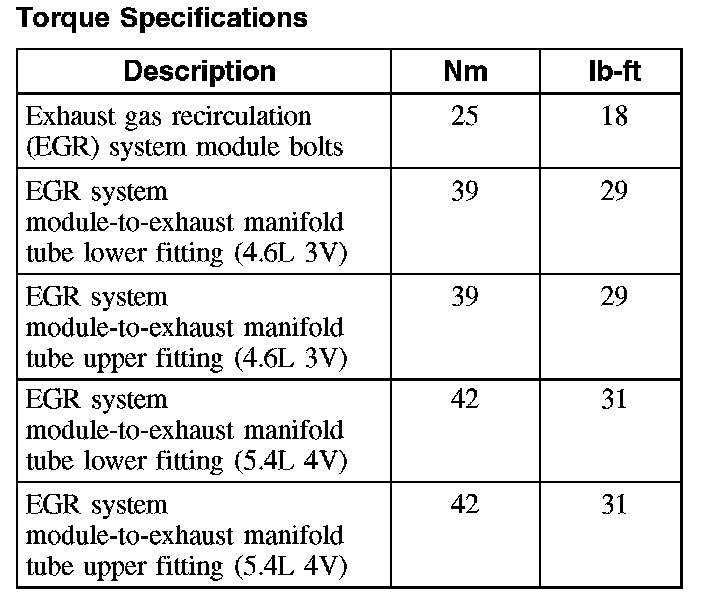 Torque Specifications

| Description | Nm | lb-ft |
|---|---|---|
| Exhaust gas recirculation (EGR) system module bolts | 25 | 18 |
| EGR system module-to-exhaust manifold tube lower fitting (4.6L 3V) | 39 | 29 |
| EGR system module-to-exhaust manifold tube upper fitting (4.6L 3V) | 39 | 29 |
| EGR system module-to-exhaust manifold tube lower fitting (5.4L 4V) | 42 | 31 |
| EGR system module-to-exhaust manifold tube upper fitting (5.4L 4V) | 42 | 31 |